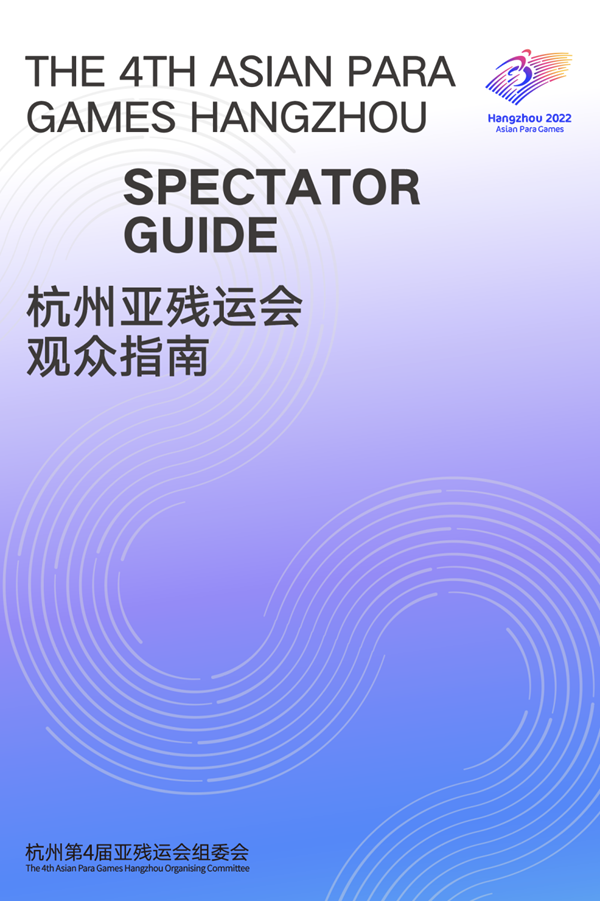 THE 4TH ASIAN PARA GAMES HANGZHOU

Hangzhou 2022
Asian Para Games

SPECTATOR GUIDE

杭州亚残运会
观众指南

杭州第4届亚残运会组委会
The 4th Asian Para Games Hangzhou Organising Committee